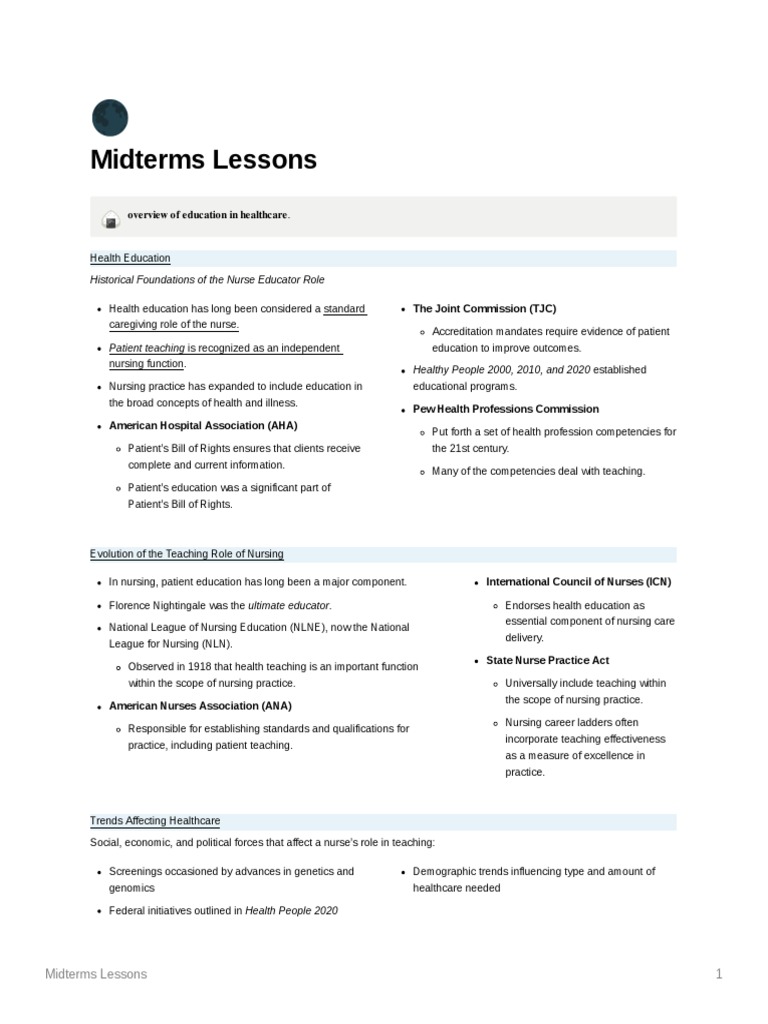 Midterms Lessons

overview of education in healthcare.

Health Education

Historical Foundations of the Nurse Educator Role

- Health education has long been considered a standard caregiving role of the nurse.
- Patient teaching is recognized as an independent nursing function.
- Nursing practice has expanded to include education in the broad concepts of health and illness.
- American Hospital Association (AHA)
  - Patient's Bill of Rights ensures that clients receive complete and current information.
  - Patient's education was a significant part of Patient's Bill of Rights.

- The Joint Commission (TJC)
  - Accreditation mandates require evidence of patient education to improve outcomes.
- Healthy People 2000, 2010, and 2020 established educational programs.
- Pew Health Professions Commission
  - Put forth a set of health profession competencies for the 21st century.
  - Many of the competencies deal with teaching.

Evolution of the Teaching Role of Nursing

- In nursing, patient education has long been a major component.
- Florence Nightingale was the ultimate educator.
- National League of Nursing Education (NLNE), now the National League for Nursing (NLN).
  - Observed in 1918 that health teaching is an important function within the scope of nursing practice.
- American Nurses Association (ANA)
  - Responsible for establishing standards and qualifications for practice, including patient teaching.

- International Council of Nurses (ICN)
  - Endorses health education as essential component of nursing care delivery.
- State Nurse Practice Act
  - Universally include teaching within the scope of nursing practice.
  - Nursing career ladders often incorporate teaching effectiveness as a measure of excellence in practice.

Trends Affecting Healthcare

Social, economic, and political forces that affect a nurse's role in teaching:

- Screenings occasioned by advances in genetics and genomics
- Federal initiatives outlined in Health People 2020

- Demographic trends influencing type and amount of healthcare needed

Midterms Lessons 1